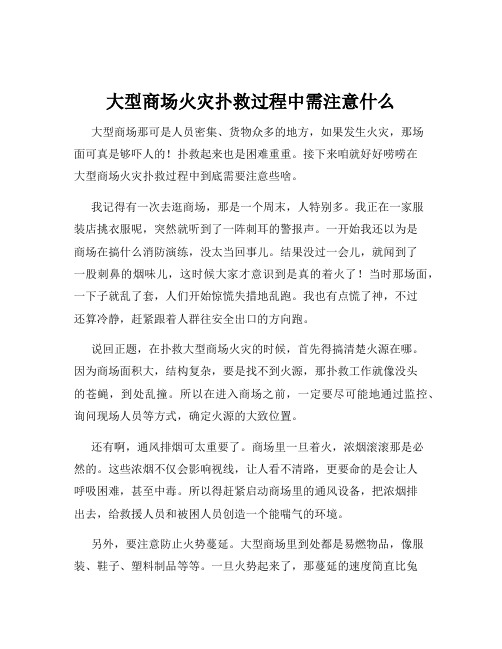 大型商场火灾扑救过程中需注意什么

大型商场那可是人员密集、货物众多的地方，如果发生火灾，那场面可真是够吓人的！扑救起来也是困难重重。接下来咱就好好唠唠在大型商场火灾扑救过程中到底需要注意些啥。

我记得有一次去逛商场，那是一个周末，人特别多。我正在一家服装店挑衣服呢，突然就听到了一阵刺耳的警报声。一开始我还以为是商场在搞什么消防演练，没太当回事儿。结果没过一会儿，就闻到了一股刺鼻的烟味儿，这时候大家才意识到是真的着火了！当时那场面，一下子就乱了套，人们开始惊慌失措地乱跑。我也有点慌了神，不过还算冷静，赶紧跟着人群往安全出口的方向跑。

说回正题，在扑救大型商场火灾的时候，首先得搞清楚火源在哪。因为商场面积大，结构复杂，要是找不到火源，那扑救工作就像没头的苍蝇，到处乱撞。所以在进入商场之前，一定要尽可能地通过监控、询问现场人员等方式，确定火源的大致位置。

还有啊，通风排烟可太重要了。商场里一旦着火，浓烟滚滚那是必然的。这些浓烟不仅会影响视线，让人看不清路，更要命的是会让人呼吸困难，甚至中毒。所以得赶紧启动商场里的通风设备，把浓烟排出去，给救援人员和被困人员创造一个能喘气的环境。

另外，要注意防止火势蔓延。大型商场里到处都是易燃物品，像服装、鞋子、塑料制品等等。一旦火势起来了，那蔓延的速度简直比兔